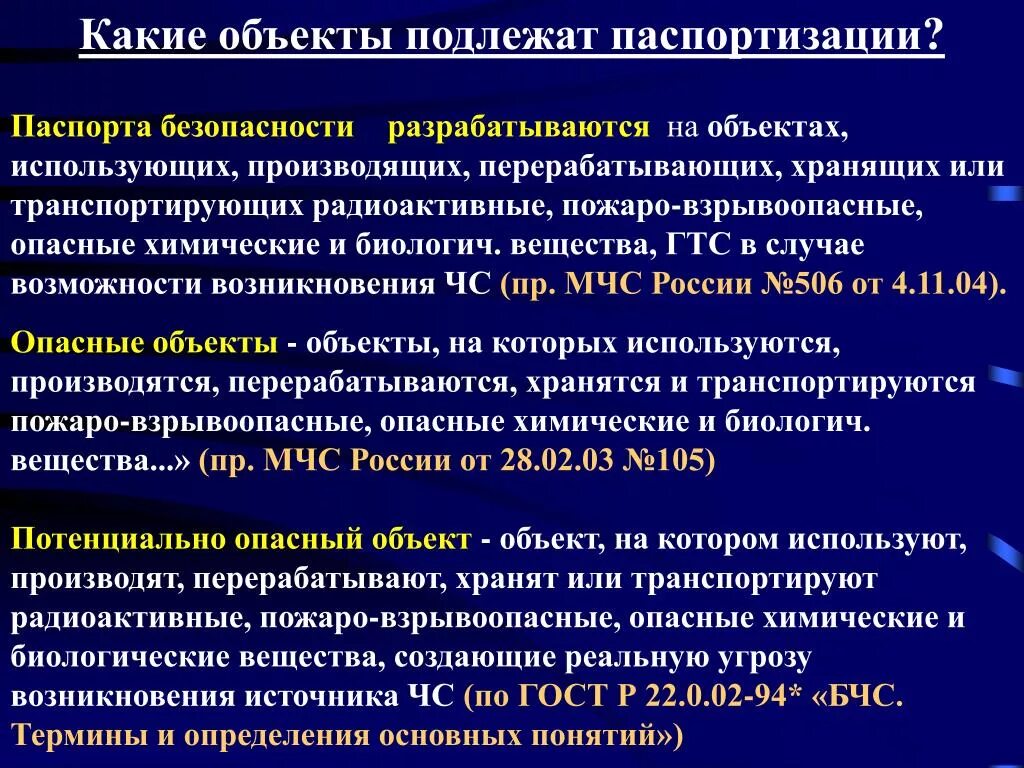 Какие объекты подлежат паспортизации?

Паспорта безопасности разрабатываются на объектах, использующих, производящих, перерабатывающих, хранящих или транспортирующих радиоактивные, пожаро-взрывоопасные, опасные химические и биологич. вещества, ГТС в случае возможности возникновения ЧС (пр. МЧС России №506 от 4.11.04).

Опасные объекты - объекты, на которых используются, производятся, перерабатываются, хранятся и транспортируются пожаро-взрывоопасные, опасные химические и биологич. вещества...» (пр. МЧС России от 28.02.03 №105)

Потенциально опасный объект - объект, на котором используют, производят, перерабатывают, хранят или транспортируют радиоактивные, пожаро-взрывоопасные, опасные химические и биологические вещества, создающие реальную угрозу возникновения источника ЧС (по ГОСТ Р 22.0.02-94* «БЧС. Термины и определения основных понятий»)